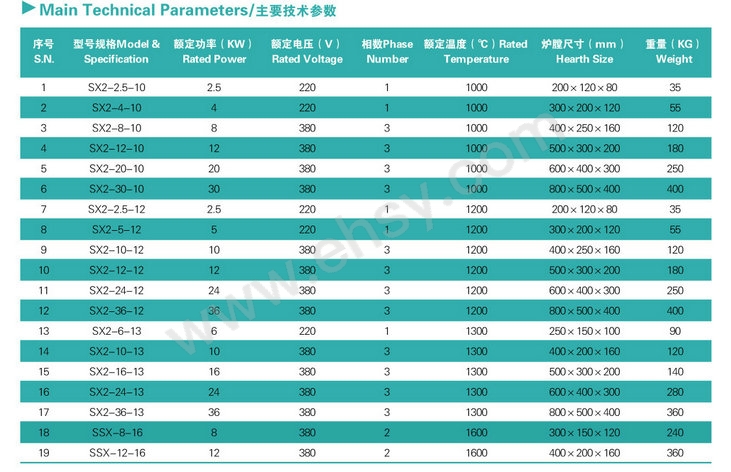 ▶ Main Technical Parameters/主要技术参数

| 序号 S.N. | 型号规格Model & Specification | 额定功率（KW） Rated Power | 额定电压（V） Rated Voltage | 相数Phase Number | 额定温度（℃）Rated Temperature | 炉膛尺寸（mm） Hearth Size | 重量（KG） Weight |
|---|---|---|---|---|---|---|---|
| 1 | SX2-2.5-10 | 2.5 | 220 | 1 | 1000 | 200×120×80 | 35 |
| 2 | SX2-4-10 | 4 | 220 | 1 | 1000 | 300×200×120 | 55 |
| 3 | SX2-8-10 | 8 | 380 | 3 | 1000 | 400×250×160 | 120 |
| 4 | SX2-12-10 | 12 | 380 | 3 | 1000 | 500×300×200 | 180 |
| 5 | SX2-20-10 | 20 | 380 | 3 | 1000 | 600×400×300 | 250 |
| 6 | SX2-30-10 | 30 | 380 | 3 | 1000 | 800×500×400 | 400 |
| 7 | SX2-2.5-12 | 2.5 | 220 | 1 | 1200 | 200×120×80 | 35 |
| 8 | SX2-5-12 | 5 | 220 | 1 | 1200 | 300×200×120 | 55 |
| 9 | SX2-10-12 | 10 | 380 | 3 | 1200 | 400×250×160 | 120 |
| 10 | SX2-12-12 | 12 | 380 | 3 | 1200 | 500×300×200 | 180 |
| 11 | SX2-24-12 | 24 | 380 | 3 | 1200 | 600×400×300 | 250 |
| 12 | SX2-36-12 | 36 | 380 | 3 | 1200 | 800×500×400 | 400 |
| 13 | SX2-6-13 | 6 | 220 | 1 | 1300 | 250×150×100 | 90 |
| 14 | SX2-10-13 | 10 | 380 | 3 | 1300 | 400×200×160 | 120 |
| 15 | SX2-16-13 | 16 | 380 | 3 | 1300 | 500×300×200 | 140 |
| 16 | SX2-24-13 | 24 | 380 | 3 | 1300 | 600×400×300 | 280 |
| 17 | SX2-36-13 | 36 | 380 | 3 | 1300 | 800×500×400 | 360 |
| 18 | SSX-8-16 | 8 | 380 | 2 | 1600 | 300×150×120 | 240 |
| 19 | SSX-12-16 | 12 | 380 | 2 | 1600 | 400×200×160 | 360 |

www.ehsy.com